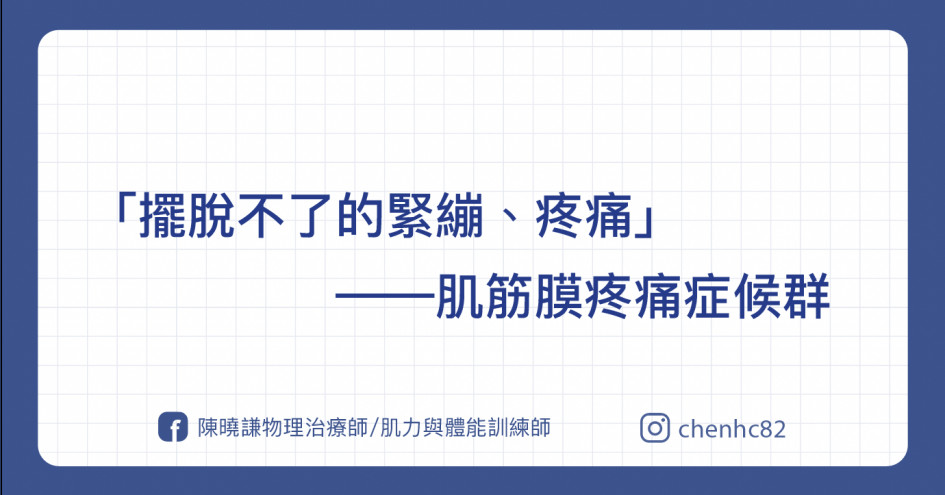 「擺脫不了的緊繃、疼痛」

——肌筋膜疼痛症候群

陳曉謙物理治療師/肌力與體能訓練師

chenhc82